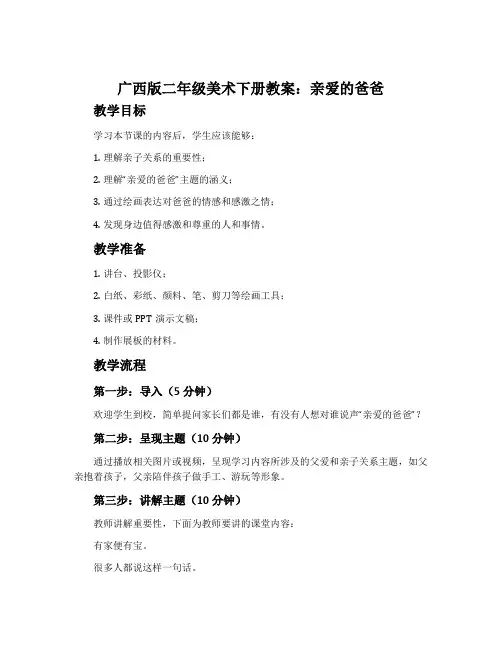 广西版二年级美术下册教案：亲爱的爸爸

教学目标

学习本节课的内容后，学生应该能够：

1. 理解亲子关系的重要性；

2. 理解“亲爱的爸爸”主题的涵义；

3. 通过绘画表达对爸爸的情感和感激之情；

4. 发现身边值得感激和尊重的人和事情。

教学准备

1. 讲台、投影仪；

2. 白纸、彩纸、颜料、笔、剪刀等绘画工具；

3. 课件或 PPT 演示文稿；

4. 制作展板的材料。

教学流程

第一步：导入（5 分钟）

欢迎学生到校，简单提问家长们都是谁，有没有人想对谁说声“亲爱的爸爸”？

第二步：呈现主题（10 分钟）

通过播放相关图片或视频，呈现学习内容所涉及的父爱和亲子关系主题，如父亲抱着孩子，父亲陪伴孩子做手工、游玩等形象。

第三步：讲解主题（10 分钟）

教师讲解重要性，下面为教师要讲的课堂内容：

有家便有宝。

很多人都说这样一句话。